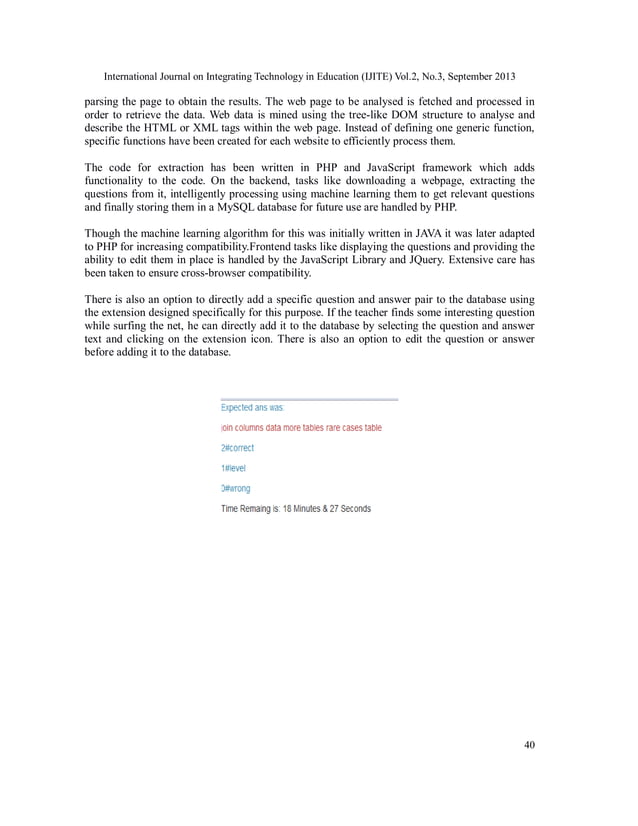 International Journal on Integrating Technology in Education (IJITE) Vol.2, No.3, September 2013

parsing the page to obtain the results. The web page to be analysed is fetched and processed in order to retrieve the data. Web data is mined using the tree-like DOM structure to analyse and describe the HTML or XML tags within the web page. Instead of defining one generic function, specific functions have been created for each website to efficiently process them.

The code for extraction has been written in PHP and JavaScript framework which adds functionality to the code. On the backend, tasks like downloading a webpage, extracting the questions from it, intelligently processing using machine learning them to get relevant questions and finally storing them in a MySQL database for future use are handled by PHP.

Though the machine learning algorithm for this was initially written in JAVA it was later adapted to PHP for increasing compatibility.Frontend tasks like displaying the questions and providing the ability to edit them in place is handled by the JavaScript Library and JQuery. Extensive care has been taken to ensure cross-browser compatibility.

There is also an option to directly add a specific question and answer pair to the database using the extension designed specifically for this purpose. If the teacher finds some interesting question while surfing the net, he can directly add it to the database by selecting the question and answer text and clicking on the extension icon. There is also an option to edit the question or answer before adding it to the database.

Expected ans was:

join columns data more tables rare cases table

2#correct

1#level

0#wrong

Time Remaing is: 18 Minutes & 27 Seconds

40